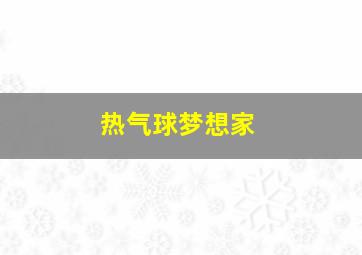 热气球梦想家